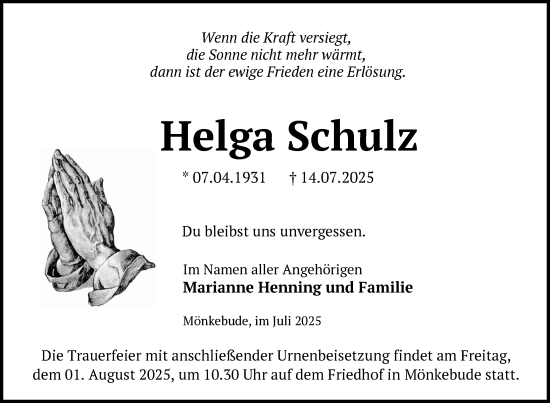 Wenn die Kraft versiegt,
die Sonne nicht mehr wärmt,
dann ist der ewige Frieden eine Erlösung.

Helga Schulz

* 07.04.1931 † 14.07.2025

Du bleibst uns unvergessen.

Im Namen aller Angehörigen
Marianne Henning und Familie

Mönkebude, im Juli 2025

Die Trauerfeier mit anschließender Urnenbeisetzung findet am Freitag, dem 01. August 2025, um 10.30 Uhr auf dem Friedhof in Mönkebude statt.